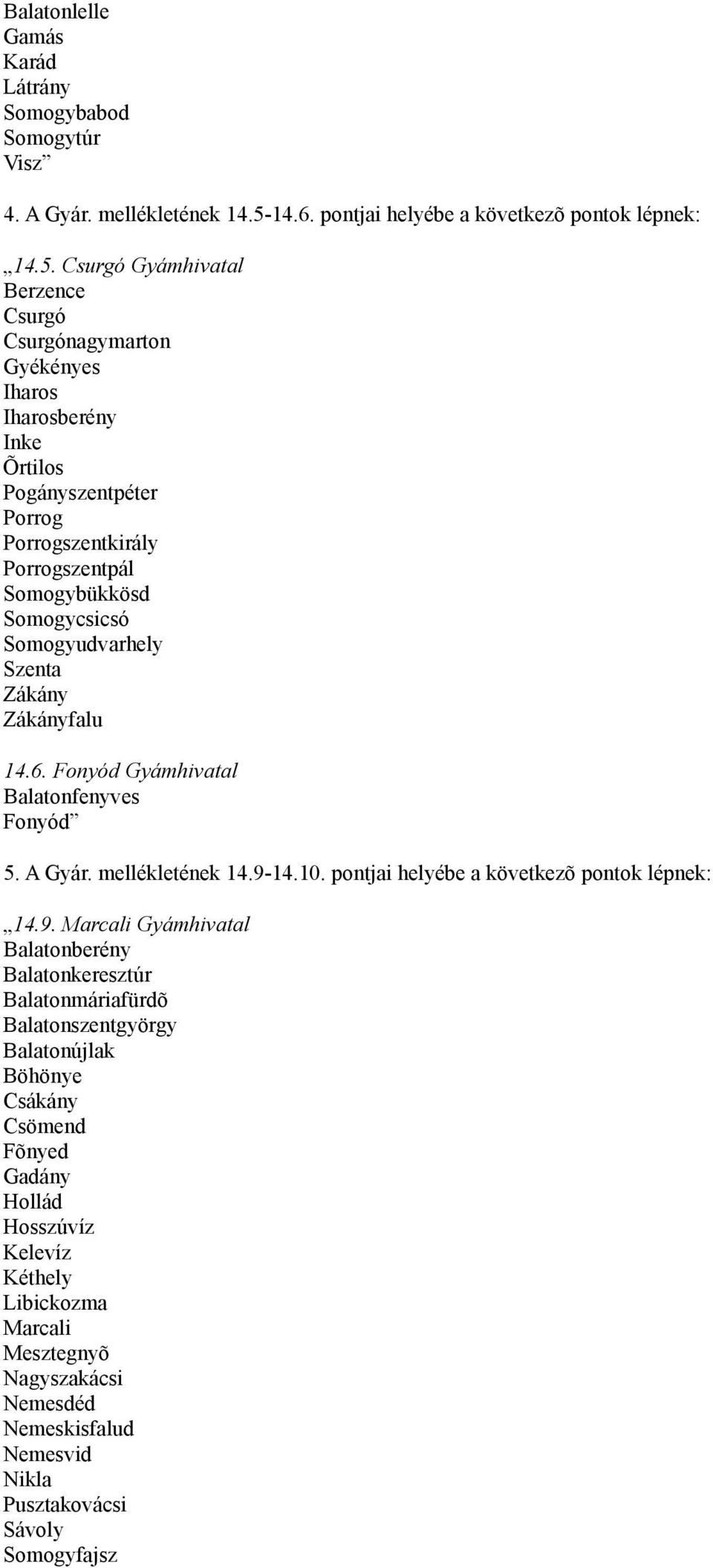 Balatonlelle
Gamás
Karád
Látrány
Somogybabod
Somogytúr
Visz”

4. A Gyár. mellékletének 14.5-14.6. pontjai helyébe a következõ pontok lépnek:

„14.5. Csurgó Gyámhivatal
Berzence
Csurgó
Csurgónagymarton
Gyékényes
Iharos
Iharosberény
Inke
Õrtilos
Pogányszentpéter
Porrog
Porrogszentkirály
Porrogszentpál
Somogybükkösd
Somogycsicsó
Somogyudvarhely
Szenta
Zákány
Zákányfalu

14.6. Fonyód Gyámhivatal
Balatonfenyves
Fonyód”

5. A Gyár. mellékletének 14.9-14.10. pontjai helyébe a következõ pontok lépnek:

„14.9. Marcali Gyámhivatal
Balatonberény
Balatonkeresztúr
Balatonmáriafürdõ
Balatonszentgyörgy
Balatonújlak
Böhönye
Csákány
Csömend
Fõnyed
Gadány
Hollád
Hosszúvíz
Kelevíz
Kéthely
Libickozma
Marcali
Mesztegnyõ
Nagyszakácsi
Nemesdéd
Nemeskisfalud
Nemesvid
Nikla
Pusztakovácsi
Sávoly
Somogyfajsz